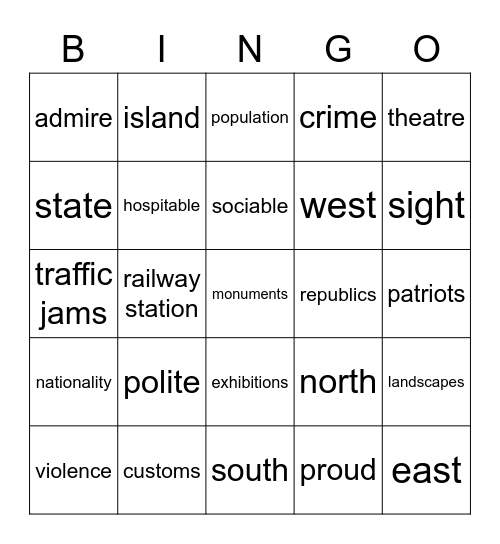 | B | I | N | G | O |
|---|---|---|---|---|
| admire | island | population | crime | theatre |
| state | hospitable | sociable | west | sight |
| traffic jams | railway station | monuments | republics | patriots |
| nationality | polite | exhibitions | north | landscapes |
| violence | customs | south | proud | east |